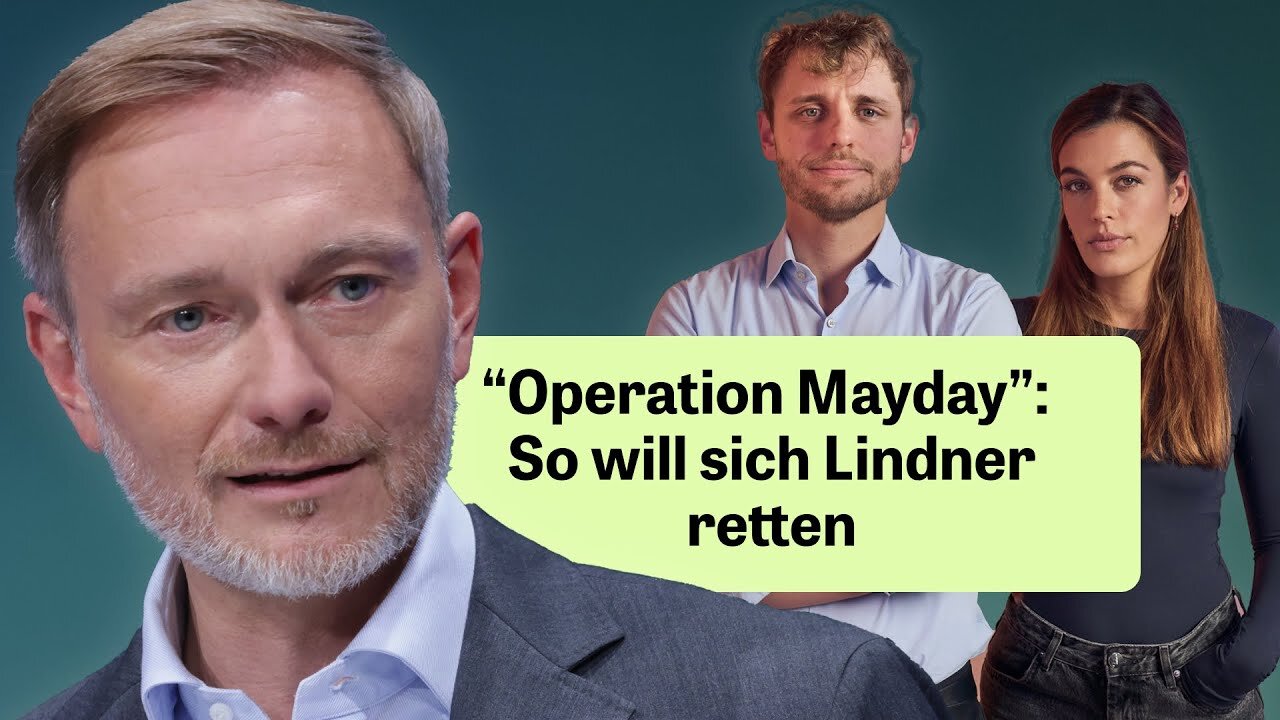 “Operation Mayday”: So will sich Lindner retten